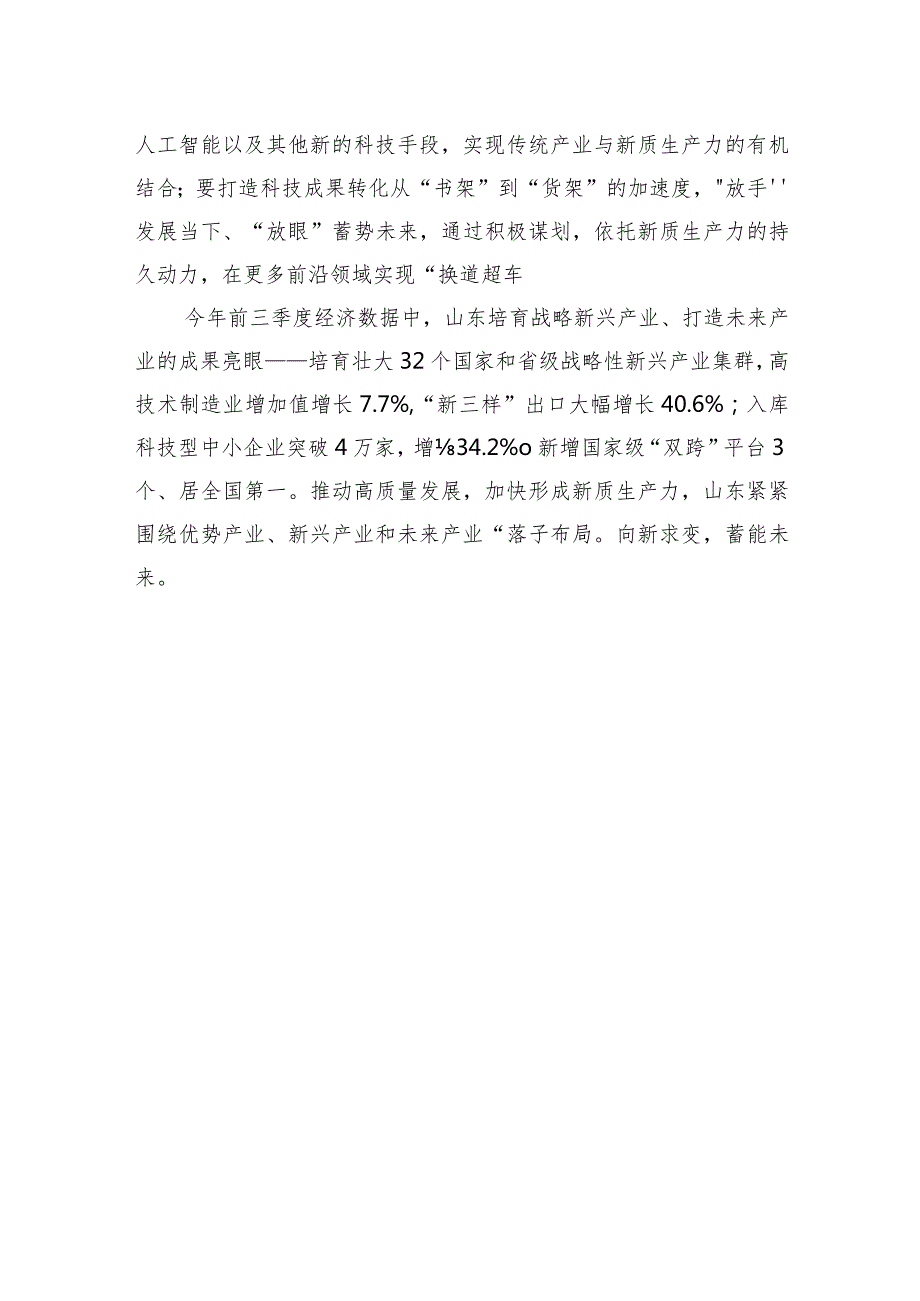 人工智能以及其他新的科技手段，实现传统产业与新质生产力的有机结合；要打造科技成果转化从“书架”到“货架”的加速度，"放手''发展当下、“放眼”蓄势未来，通过积极谋划，依托新质生产力的持久动力，在更多前沿领域实现“换道超车

今年前三季度经济数据中，山东培育战略新兴产业、打造未来产业的成果亮眼——培育壮大32个国家和省级战略性新兴产业集群，高技术制造业增加值增长7.7%,“新三样”出口大幅增长40.6%；入库科技型中小企业突破4万家，增⅛34.2%o新增国家级“双跨”平台3个、居全国第一。推动高质量发展，加快形成新质生产力，山东紧紧围绕优势产业、新兴产业和未来产业“落子布局。向新求变，蓄能未来。